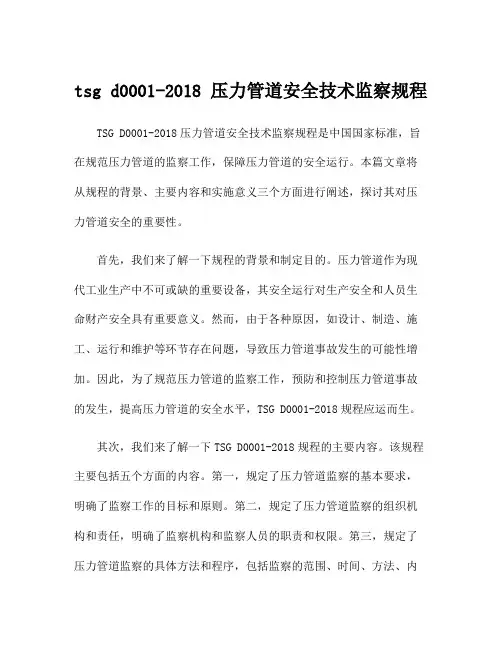 tsg d0001-2018 压力管道安全技术监察规程

TSG D0001-2018 压力管道安全技术监察规程是中国国家标准，旨在规范压力管道的监察工作，保障压力管道的安全运行。本篇文章将从规程的背景、主要内容和实施意义三个方面进行阐述，探讨其对压力管道安全的重要性。

首先，我们来了解一下规程的背景和制定目的。压力管道作为现代工业生产中不可或缺的重要设备，其安全运行对生产安全和人员生命财产安全具有重要意义。然而，由于各种原因，如设计、制造、施工、运行和维护等环节存在问题，导致压力管道事故发生的可能性增加。因此，为了规范压力管道的监察工作，预防和控制压力管道事故的发生，提高压力管道的安全水平，TSG D0001-2018 规程应运而生。

其次，我们来了解一下 TSG D0001-2018 规程的主要内容。该规程主要包括五个方面的内容。第一，规定了压力管道监察的基本要求，明确了监察工作的目标和原则。第二，规定了压力管道监察的组织机构和责任，明确了监察机构和监察人员的职责和权限。第三，规定了压力管道监察的具体方法和程序，包括监察的范围、时间、方法、内